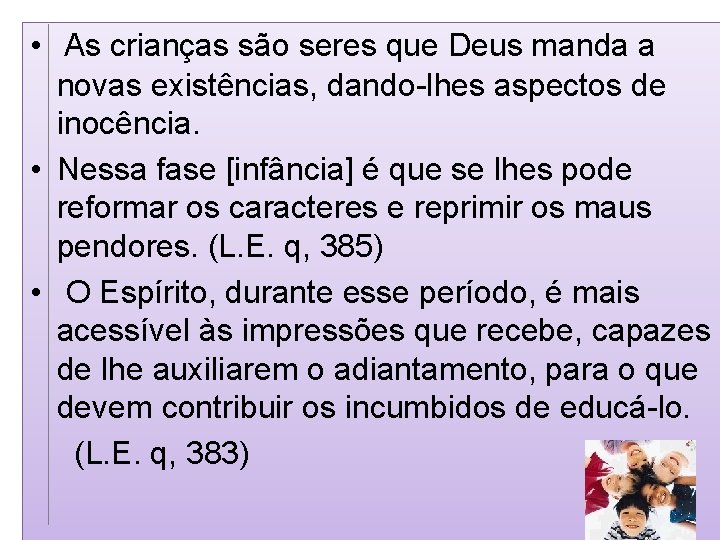 • As crianças são seres que Deus manda a novas existências, dando-lhes aspectos de inocência.

• Nessa fase [infância] é que se lhes pode reformar os caracteres e reprimir os maus pendores. (L.E. q, 385)

• O Espírito, durante esse período, é mais acessível às impressões que recebe, capazes de lhe auxiliarem o adiantamento, para o que devem contribuir os incumbidos de educá-lo.

(L.E. q, 383)